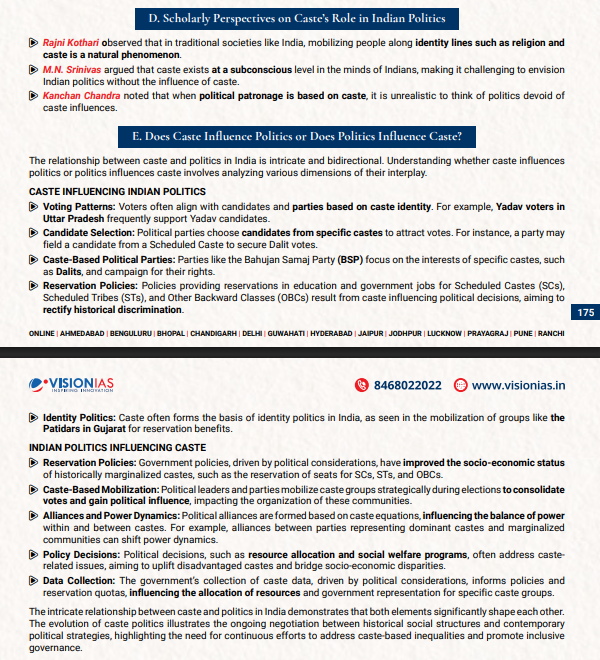 D. Scholarly Perspectives on Caste's Role in Indian Politics

Rajni Kothari observed that in traditional societies like India, mobilizing people along identity lines such as religion and caste is a natural phenomenon.

M.N. Srinivas argued that caste exists at a subconscious level in the minds of Indians, making it challenging to envision Indian politics without the influence of caste.

Kanchan Chandra noted that when political patronage is based on caste, it is unrealistic to think of politics devoid of caste influences.

E. Does Caste Influence Politics or Does Politics Influence Caste?

The relationship between caste and politics in India is intricate and bidirectional. Understanding whether caste influences politics or politics influences caste involves analyzing various dimensions of their interplay.

CASTE INFLUENCING INDIAN POLITICS

Voting Patterns: Voters often align with candidates and parties based on caste identity. For example, Yadav voters in Uttar Pradesh frequently support Yadav candidates.

Candidate Selection: Political parties choose candidates from specific castes to attract votes. For instance, a party may field a candidate from a Scheduled Caste to secure Dalit votes.

Caste-Based Political Parties: Parties like the Bahujan Samaj Party (BSP) focus on the interests of specific castes, such as Dalits, and campaign for their rights.

Reservation Policies: Policies providing reservations in education and government jobs for Scheduled Castes (SCs), Scheduled Tribes (STs), and Other Backward Classes (OBCs) result from caste influencing political decisions, aiming to rectify historical discrimination.

175

ONLINE | AHMEDABAD | BENGULURU | BHOPAL | CHANDIGARH | DELHI | GUWAHATI | HYDERABAD | JAIPUR | JODHPUR | LUCKNOW | PRAYAGRAJ | PUNE | RANCHI

VISIONIAS INSPIRING INNOVATION

8468022022 www.visionias.in

Identity Politics: Caste often forms the basis of identity politics in India, as seen in the mobilization of groups like the Patidars in Gujarat for reservation benefits.

INDIAN POLITICS INFLUENCING CASTE

Reservation Policies: Government policies, driven by political considerations, have improved the socio-economic status of historically marginalized castes, such as the reservation of seats for SCs, STs, and OBCs.

Caste-Based Mobilization: Political leaders and parties mobilize caste groups strategically during elections to consolidate votes and gain political influence, impacting the organization of these communities.

Alliances and Power Dynamics: Political alliances are formed based on caste equations, influencing the balance of power within and between castes. For example, alliances between parties representing dominant castes and marginalized communities can shift power dynamics.

Policy Decisions: Political decisions, such as resource allocation and social welfare programs, often address caste-related issues, aiming to uplift disadvantaged castes and bridge socio-economic disparities.

Data Collection: The government's collection of caste data, driven by political considerations, informs policies and reservation quotas, influencing the allocation of resources and government representation for specific caste groups.

The intricate relationship between caste and politics in India demonstrates that both elements significantly shape each other. The evolution of caste politics illustrates the ongoing negotiation between historical social structures and contemporary political strategies, highlighting the need for continuous efforts to address caste-based inequalities and promote inclusive governance.